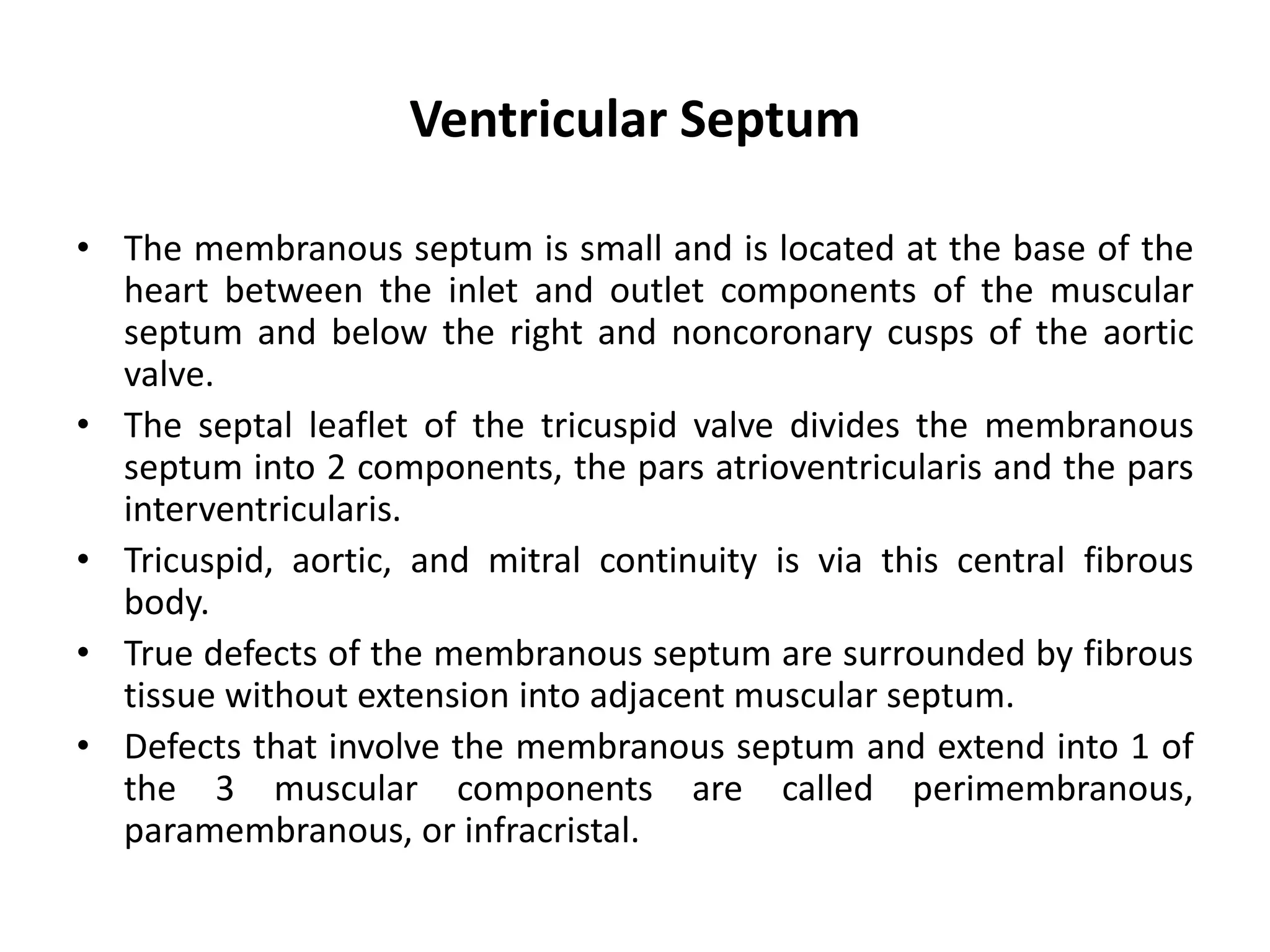 Ventricular Septum

• The membranous septum is small and is located at the base of the heart between the inlet and outlet components of the muscular septum and below the right and noncoronary cusps of the aortic valve.
• The septal leaflet of the tricuspid valve divides the membranous septum into 2 components, the pars atrioventricularis and the pars interventricularis.
• Tricuspid, aortic, and mitral continuity is via this central fibrous body.
• True defects of the membranous septum are surrounded by fibrous tissue without extension into adjacent muscular septum.
• Defects that involve the membranous septum and extend into 1 of the 3 muscular components are called perimembranous, paramembranous, or infracristal.